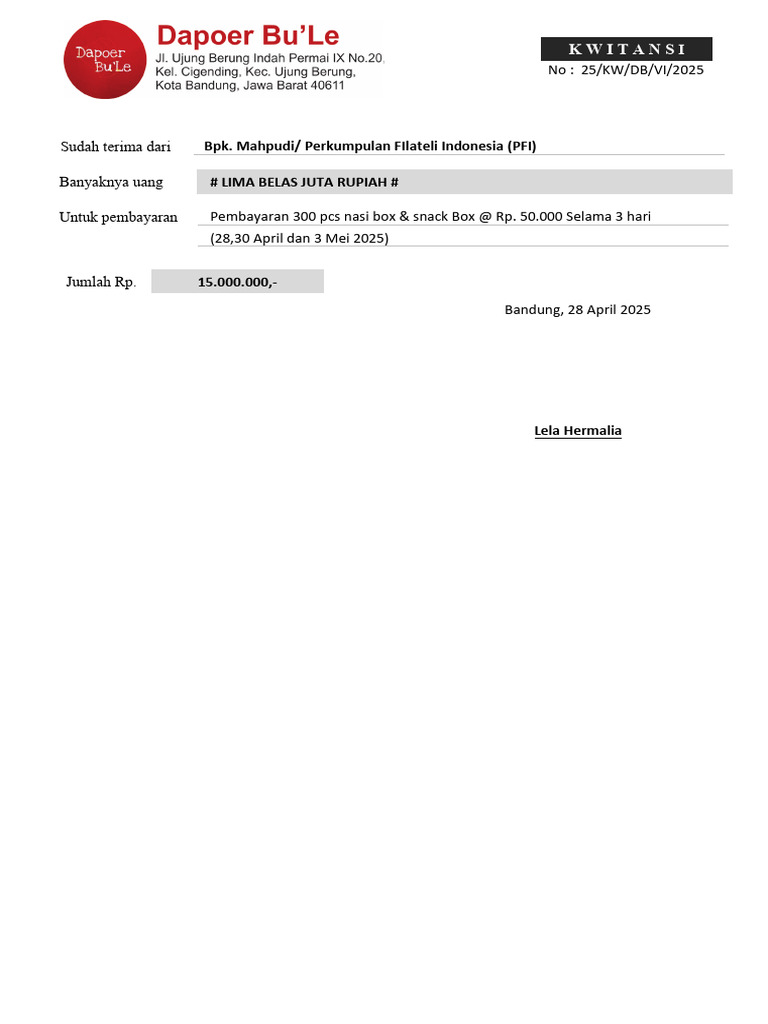 Dapoer Bu'Le

Dapoer Bu'Le
Jl. Ujung Berung Indah Permai IX No.20,
Kel. Cigending, Kec. Ujung Berung,
Kota Bandung, Jawa Barat 40611

KWITANSI
No : 25/KW/DB/VI/2025

Sudah terima dari Bpk. Mahpudi/ Perkumpulan FIlateli Indonesia (PFI)

Banyaknya uang # LIMA BELAS JUTA RUPIAH #

Untuk pembayaran Pembayaran 300 pcs nasi box & snack Box @ Rp. 50.000 Selama 3 hari (28,30 April dan 3 Mei 2025)

Jumlah Rp. 15.000.000,-

Bandung, 28 April 2025

Lela Hermalia